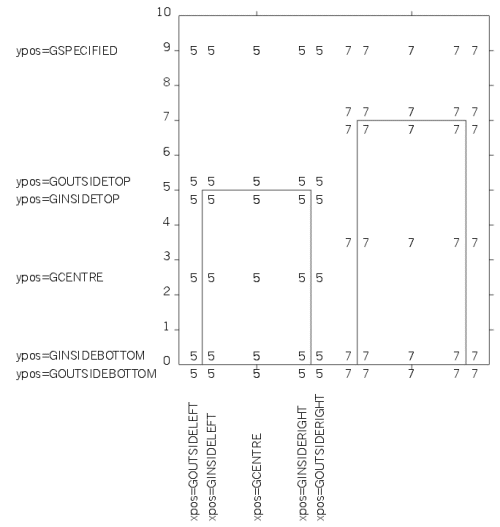 10
ypos=GSPECIFIED 9 5 5 5 5 5 7 7 7 7 7
8
7 7 7 7 7
7
7 7 7 7 7
6
ypos=GOUTSIDETOP 5 5 5 5 5
5
ypos=GINSIDETOP 5 5 5 5 5
4
7 7 7 7 7
3
ypos=GCENTRE 5 5 5 5 5
2
1
ypos=GINSIDEBOTTOM 5 5 5 5 5 7 7 7 7 7
0
ypos=GOUTSIDEBOTTOM 5 5 5 5 5 7 7 7 7 7

xpos=GOUTSIDELEFT
xpos=GINSIDELEFT
xpos=GCENTRE
xpos=GINSIDERIGHT
xpos=GOUTSIDERIGHT